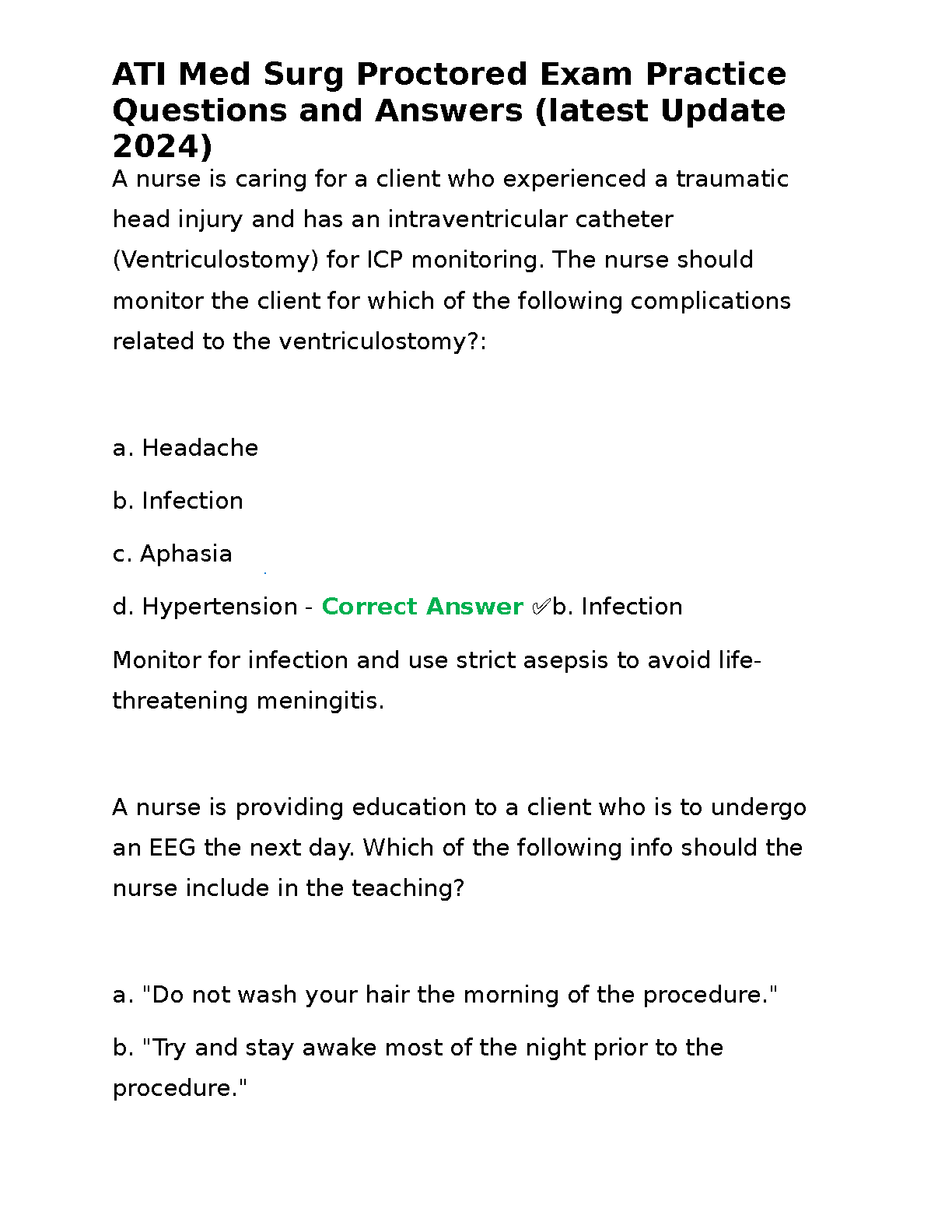 ATI Med Surg Proctored Exam Practice Questions and Answers (latest Update 2024)

A nurse is caring for a client who experienced a traumatic head injury and has an intraventricular catheter (Ventriculostomy) for ICP monitoring. The nurse should monitor the client for which of the following complications related to the ventriculostomy?:

a. Headache

b. Infection

c. Aphasia

d. Hypertension - Correct Answer ✅b. Infection

Monitor for infection and use strict asepsis to avoid life-threatening meningitis.

A nurse is providing education to a client who is to undergo an EEG the next day. Which of the following info should the nurse include in the teaching?

a. "Do not wash your hair the morning of the procedure."

b. "Try and stay awake most of the night prior to the procedure."